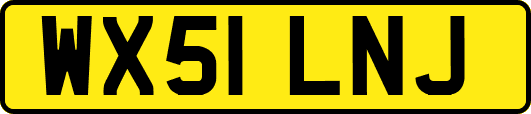 WX51 LNJ